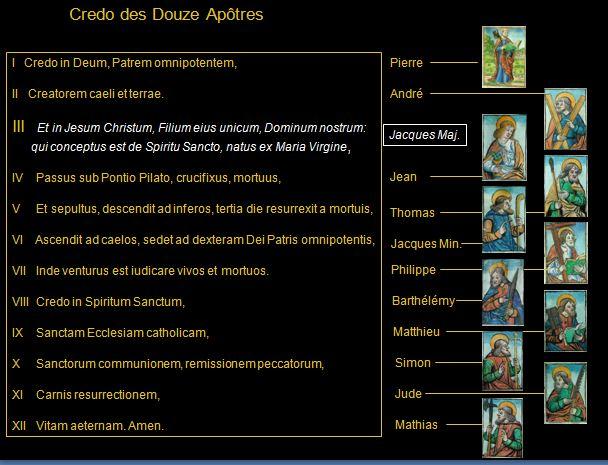 Credo des Douze Apôtres

I Credo in Deum, Patrem omnipotentem,

II Creatorem caeli et terrae.

III Et in Jesum Christum, Filium eius unicum, Dominum nostrum: qui conceptus est de Spiritu Sancto, natus ex Maria Virgine,

IV Passus sub Pontio Pilato, crucifixus, mortuus,

V Et sepultus, descendit ad inferos, tertia die resurrexit a mortuis,

VI Ascendit ad caelos, sedet ad dexteram Dei Patris omnipotentis,

VII Inde venturus est iudicare vivos et mortuos.

VIII Credo in Spiritum Sanctum,

IX Sanctam Ecclesiam catholicam,

X Sanctorum communionem, remissionem peccatorum,

XI Carnis resurrectionem,

XII Vitam aeternam. Amen.

Pierre

André

Jacques Maj.

Jean

Thomas

Jacques Min.

Philippe

Barthélémy

Matthieu

Simon

Jude

Mathias